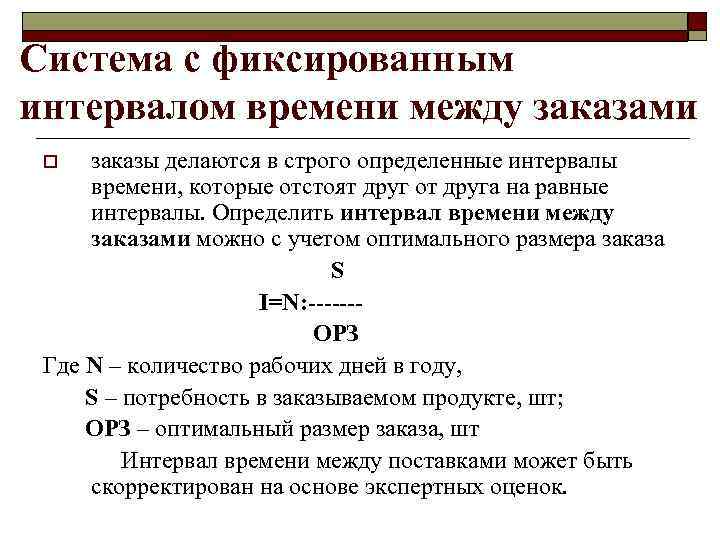 Система с фиксированным интервалом времени между заказами

заказы делаются в строго определенные интервалы времени, которые отстоят друг от друга на равные интервалы. Определить интервал времени между заказами можно с учетом оптимального размера заказа

S
I=N:-------
ОРЗ

Где N – количество рабочих дней в году,

S – потребность в заказываемом продукте, шт;

ОРЗ – оптимальный размер заказа, шт

Интервал времени между поставками может быть скорректирован на основе экспертных оценок.